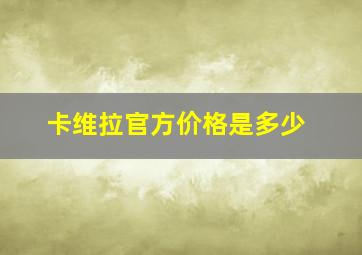 卡维拉官方价格是多少